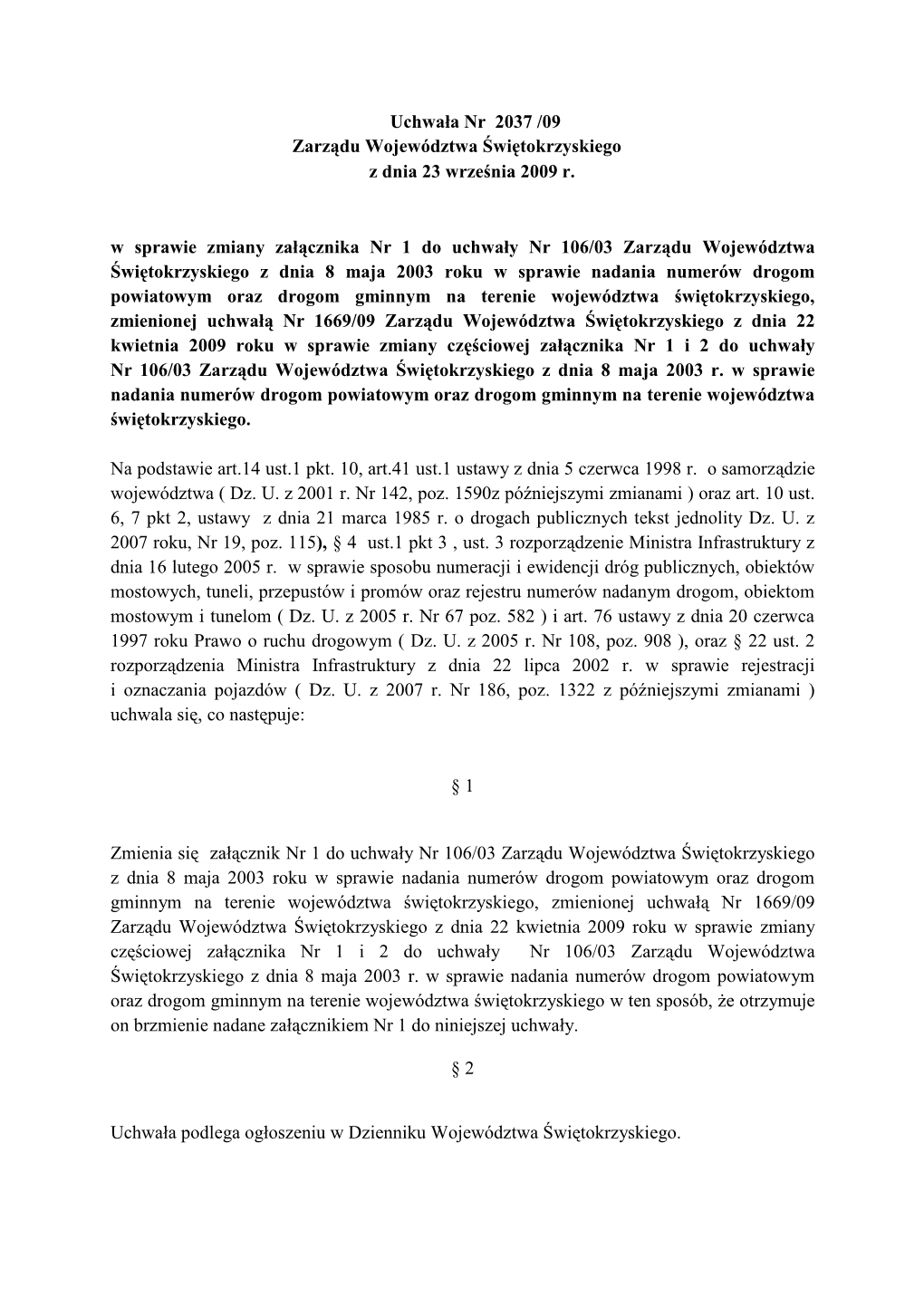 Uchwała Nr 2037 /09
Zarządu Województwa Świętokrzyskiego
z dnia 23 września 2009 r.

w sprawie zmiany załącznika Nr 1 do uchwały Nr 106/03 Zarządu Województwa Świętokrzyskiego z dnia 8 maja 2003 roku w sprawie nadania numerów drogom powiatowym oraz drogom gminnym na terenie województwa świętokrzyskiego, zmienionej uchwałą Nr 1669/09 Zarządu Województwa Świętokrzyskiego z dnia 22 kwietnia 2009 roku w sprawie zmiany częściowej załącznika Nr 1 i 2 do uchwały Nr 106/03 Zarządu Województwa Świętokrzyskiego z dnia 8 maja 2003 r. w sprawie nadania numerów drogom powiatowym oraz drogom gminnym na terenie województwa świętokrzyskiego.

Na podstawie art.14 ust.1 pkt. 10, art.41 ust.1 ustawy z dnia 5 czerwca 1998 r. o samorządzie województwa ( Dz. U. z 2001 r. Nr 142, poz. 1590z późniejszymi zmianami ) oraz art. 10 ust. 6, 7 pkt 2, ustawy z dnia 21 marca 1985 r. o drogach publicznych tekst jednolity Dz. U. z 2007 roku, Nr 19, poz. 115), § 4 ust.1 pkt 3 , ust. 3 rozporządzenie Ministra Infrastruktury z dnia 16 lutego 2005 r. w sprawie sposobu numeracji i ewidencji dróg publicznych, obiektów mostowych, tuneli, przepustów i promów oraz rejestru numerów nadanym drogom, obiektom mostowym i tunelom ( Dz. U. z 2005 r. Nr 67 poz. 582 ) i art. 76 ustawy z dnia 20 czerwca 1997 roku Prawo o ruchu drogowym ( Dz. U. z 2005 r. Nr 108, poz. 908 ), oraz § 22 ust. 2 rozporządzenia Ministra Infrastruktury z dnia 22 lipca 2002 r. w sprawie rejestracji i oznaczania pojazdów ( Dz. U. z 2007 r. Nr 186, poz. 1322 z późniejszymi zmianami ) uchwala się, co następuje:

§ 1

Zmienia się załącznik Nr 1 do uchwały Nr 106/03 Zarządu Województwa Świętokrzyskiego z dnia 8 maja 2003 roku w sprawie nadania numerów drogom powiatowym oraz drogom gminnym na terenie województwa świętokrzyskiego, zmienionej uchwałą Nr 1669/09 Zarządu Województwa Świętokrzyskiego z dnia 22 kwietnia 2009 roku w sprawie zmiany częściowej załącznika Nr 1 i 2 do uchwały Nr 106/03 Zarządu Województwa Świętokrzyskiego z dnia 8 maja 2003 r. w sprawie nadania numerów drogom powiatowym oraz drogom gminnym na terenie województwa świętokrzyskiego w ten sposób, że otrzymuje on brzmienie nadane załącznikiem Nr 1 do niniejszej uchwały.

§ 2

Uchwała podlega ogłoszeniu w Dzienniku Województwa Świętokrzyskiego.